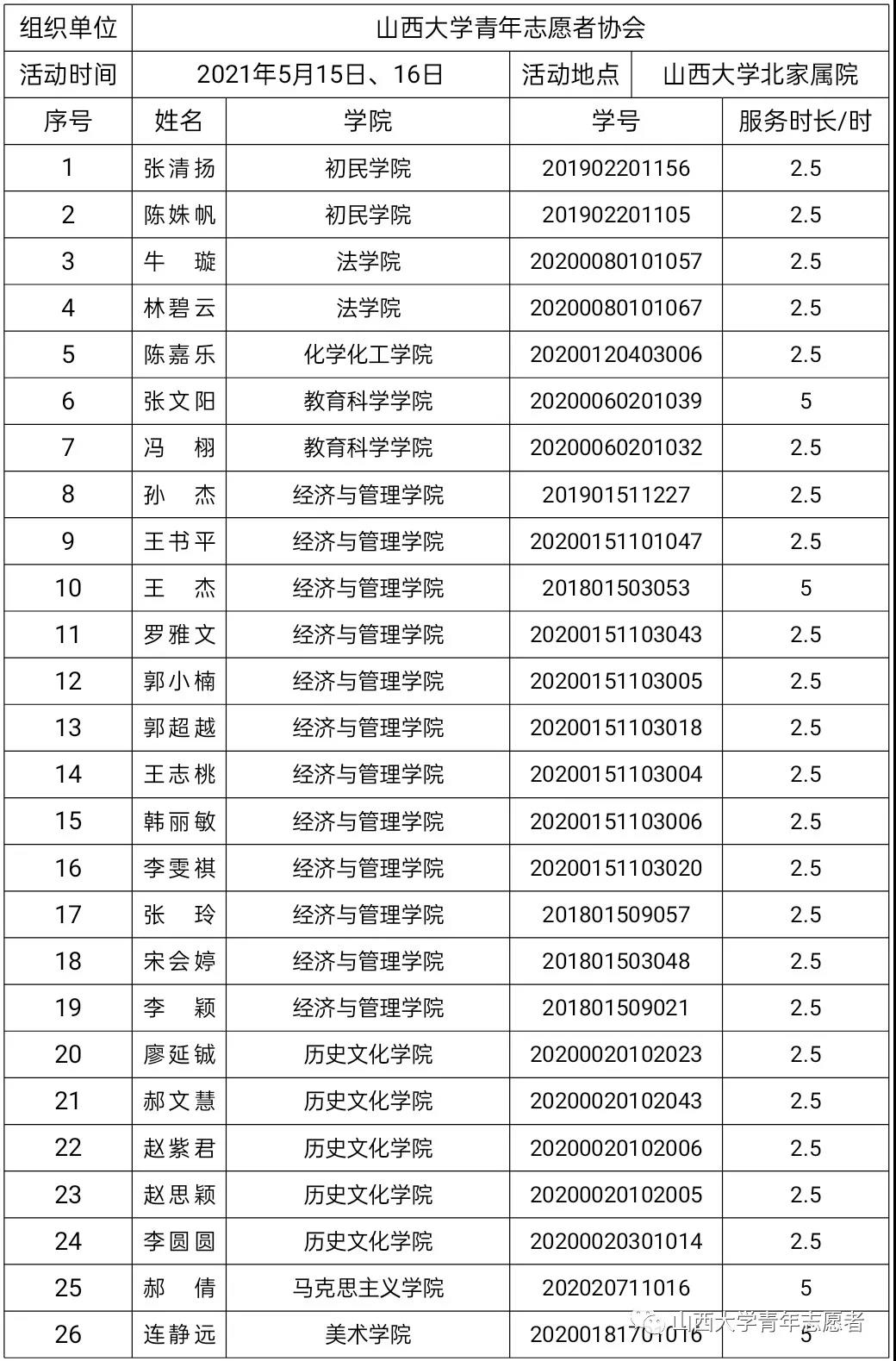 | 组织单位 | 山西大学青年志愿者协会 | | | |
|---|---|---|---|---|
| 活动时间 | 2021年5月15日、16日 | | 活动地点 | 山西大学北家属院 |
| 序号 | 姓名 | 学院 | 学号 | 服务时长/时 |
| 1 | 张清扬 | 初民学院 | 201902201156 | 2.5 |
| 2 | 陈姝帆 | 初民学院 | 201902201105 | 2.5 |
| 3 | 牛 璇 | 法学院 | 20200080101057 | 2.5 |
| 4 | 林碧云 | 法学院 | 20200080101067 | 2.5 |
| 5 | 陈嘉乐 | 化学化工学院 | 20200120403006 | 2.5 |
| 6 | 张文阳 | 教育科学学院 | 20200060201039 | 5 |
| 7 | 冯 栩 | 教育科学学院 | 20200060201032 | 2.5 |
| 8 | 孙 杰 | 经济与管理学院 | 201901511227 | 2.5 |
| 9 | 王书平 | 经济与管理学院 | 20200151101047 | 2.5 |
| 10 | 王 杰 | 经济与管理学院 | 201801503053 | 5 |
| 11 | 罗雅文 | 经济与管理学院 | 20200151103043 | 2.5 |
| 12 | 郭小楠 | 经济与管理学院 | 20200151103005 | 2.5 |
| 13 | 郭超越 | 经济与管理学院 | 20200151103018 | 2.5 |
| 14 | 王志桃 | 经济与管理学院 | 20200151103004 | 2.5 |
| 15 | 韩丽敏 | 经济与管理学院 | 20200151103006 | 2.5 |
| 16 | 李雯祺 | 经济与管理学院 | 20200151103020 | 2.5 |
| 17 | 张 玲 | 经济与管理学院 | 201801509057 | 2.5 |
| 18 | 宋会婷 | 经济与管理学院 | 201801503048 | 2.5 |
| 19 | 李 颖 | 经济与管理学院 | 201801509021 | 2.5 |
| 20 | 廖延铖 | 历史文化学院 | 20200020102023 | 2.5 |
| 21 | 郝文慧 | 历史文化学院 | 20200020102043 | 2.5 |
| 22 | 赵紫君 | 历史文化学院 | 20200020102006 | 2.5 |
| 23 | 赵思颖 | 历史文化学院 | 20200020102005 | 2.5 |
| 24 | 李圆圆 | 历史文化学院 | 20200020301014 | 2.5 |
| 25 | 郝 倩 | 马克思主义学院 | 202020711016 | 5 |
| 26 | 连静远 | 美术学院 | 20200181701016 | 5 |

山西大学青年志愿者